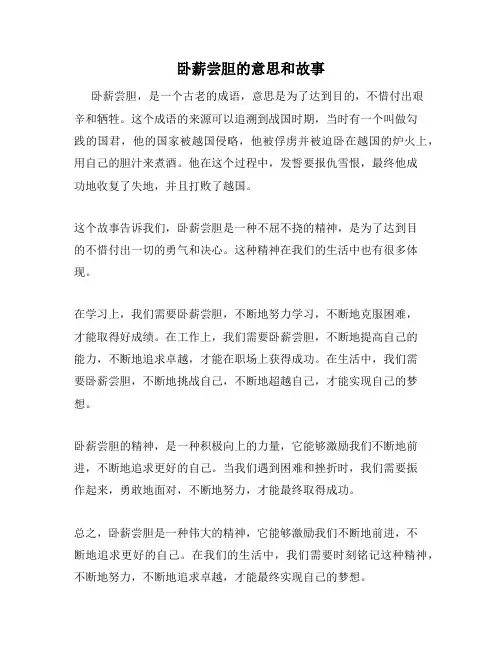 卧薪尝胆的意思和故事

卧薪尝胆，是一个古老的成语，意思是为了达到目的，不惜付出艰辛和牺牲。这个成语的来源可以追溯到战国时期，当时有一个叫做勾践的国君，他的国家被越国侵略，他被俘虏并被迫卧在越国的炉火上，用自己的胆汁来煮酒。他在这个过程中，发誓要报仇雪恨，最终他成功地收复了失地，并且打败了越国。

这个故事告诉我们，卧薪尝胆是一种不屈不挠的精神，是为了达到目的不惜付出一切的勇气和决心。这种精神在我们的生活中也有很多体现。

在学习上，我们需要卧薪尝胆，不断地努力学习，不断地克服困难，才能取得好成绩。在工作上，我们需要卧薪尝胆，不断地提高自己的能力，不断地追求卓越，才能在职场上获得成功。在生活中，我们需要卧薪尝胆，不断地挑战自己，不断地超越自己，才能实现自己的梦想。

卧薪尝胆的精神，是一种积极向上的力量，它能够激励我们不断地前进，不断地追求更好的自己。当我们遇到困难和挫折时，我们需要振作起来，勇敢地面对，不断地努力，才能最终取得成功。

总之，卧薪尝胆是一种伟大的精神，它能够激励我们不断地前进，不断地追求更好的自己。在我们的生活中，我们需要时刻铭记这种精神，不断地努力，不断地追求卓越，才能最终实现自己的梦想。